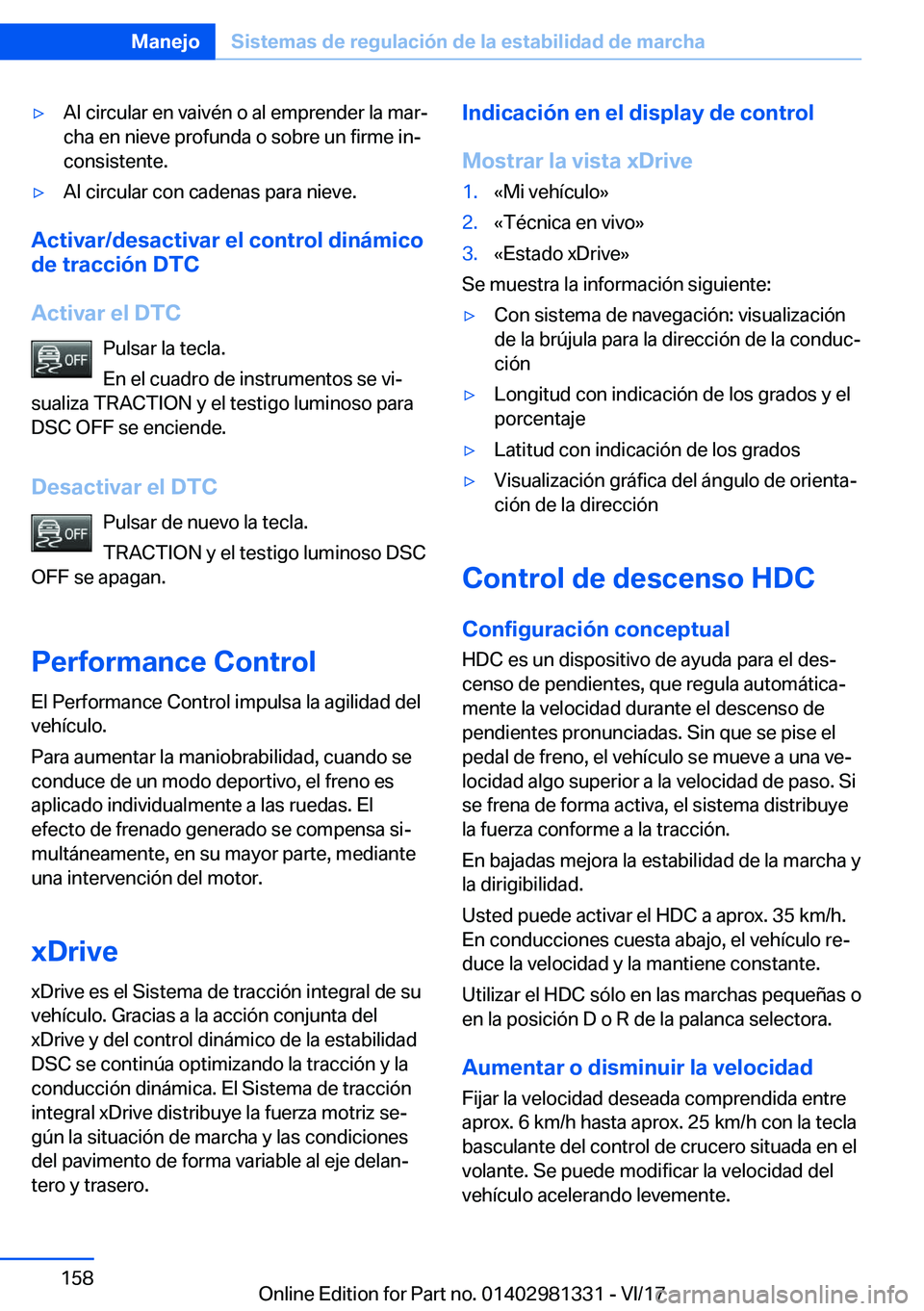 Manejo Sistemas de regulación de la estabilidad de marcha

▷ Al circular en vaivén o al emprender la marcha en nieve profunda o sobre un firme inconsistente.

▷ Al circular con cadenas para nieve.

Activar/desactivar el control dinámico de tracción DTC

Activar el DTC

OFF Pulsar la tecla.

En el cuadro de instrumentos se visualiza TRACTION y el testigo luminoso para DSC OFF se enciende.

Desactivar el DTC

OFF Pulsar de nuevo la tecla.

TRACTION y el testigo luminoso DSC OFF se apagan.

Performance Control

El Performance Control impulsa la agilidad del vehículo.

Para aumentar la maniobrabilidad, cuando se conduce de un modo deportivo, el freno es aplicado individualmente a las ruedas. El efecto de frenado generado se compensa simultáneamente, en su mayor parte, mediante una intervención del motor.

xDrive

xDrive es el Sistema de tracción integral de su vehículo. Gracias a la acción conjunta del xDrive y del control dinámico de la estabilidad DSC se continúa optimizando la tracción y la conducción dinámica. El Sistema de tracción integral xDrive distribuye la fuerza motriz según la situación de marcha y las condiciones del pavimento de forma variable al eje delantero y trasero.

Indicación en el display de control

Mostrar la vista xDrive

1. «Mi vehículo»
2. «Técnica en vivo»
3. «Estado xDrive»

Se muestra la información siguiente:

▷ Con sistema de navegación: visualización de la brújula para la dirección de la conducción

▷ Longitud con indicación de los grados y el porcentaje

▷ Latitud con indicación de los grados

▷ Visualización gráfica del ángulo de orientación de la dirección

Control de descenso HDC

Configuración conceptual

HDC es un dispositivo de ayuda para el descenso de pendientes, que regula automáticamente la velocidad durante el descenso de pendientes pronunciadas. Sin que se pise el pedal de freno, el vehículo se mueve a una velocidad algo superior a la velocidad de paso. Si se frena de forma activa, el sistema distribuye la fuerza conforme a la tracción.

En bajadas mejora la estabilidad de la marcha y la dirigibilidad.

Usted puede activar el HDC a aprox. 35 km/h. En conducciones cuesta abajo, el vehículo reduce la velocidad y la mantiene constante.

Utilizar el HDC sólo en las marchas pequeñas o en la posición D o R de la palanca selectora.

Aumentar o disminuir la velocidad

Fijar la velocidad deseada comprendida entre aprox. 6 km/h hasta aprox. 25 km/h con la tecla basculante del control de crucero situada en el volante. Se puede modificar la velocidad del vehículo acelerando levemente.

158

Online Edition for Part no. 01402981331 - VI/17

carmanualsonline.info